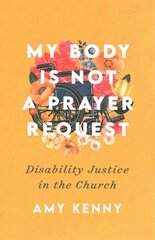 MY BODY IS NOT A PRAYER REQUEST

Disability Justice in the Church

AMY KENNY